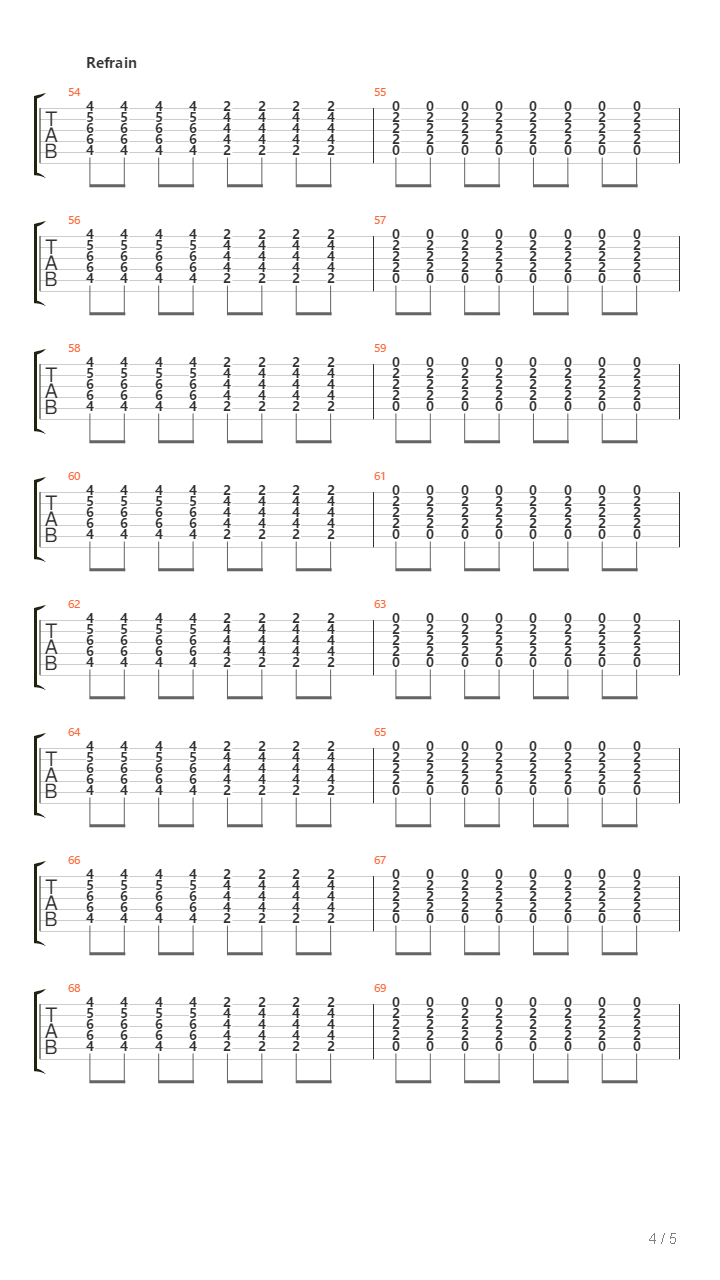 Refrain

54
T A B
4 4 4 4 2 2 2 2
5 5 5 5 4 4 4 4
6 6 6 6 4 4 4 4
6 6 6 6 4 4 4 4
4 4 4 4 2 2 2 2

55
0 0 0 0 0 0 0 0
2 2 2 2 2 2 2 2
2 2 2 2 2 2 2 2
2 2 2 2 2 2 2 2
0 0 0 0 0 0 0 0

56
T A B
4 4 4 4 2 2 2 2
5 5 5 5 4 4 4 4
6 6 6 6 4 4 4 4
6 6 6 6 4 4 4 4
4 4 4 4 2 2 2 2

57
0 0 0 0 0 0 0 0
2 2 2 2 2 2 2 2
2 2 2 2 2 2 2 2
2 2 2 2 2 2 2 2
0 0 0 0 0 0 0 0

58
T A B
4 4 4 4 2 2 2 2
5 5 5 5 4 4 4 4
6 6 6 6 4 4 4 4
6 6 6 6 4 4 4 4
4 4 4 4 2 2 2 2

59
0 0 0 0 0 0 0 0
2 2 2 2 2 2 2 2
2 2 2 2 2 2 2 2
2 2 2 2 2 2 2 2
0 0 0 0 0 0 0 0

60
T A B
4 4 4 4 2 2 2 2
5 5 5 5 4 4 4 4
6 6 6 6 4 4 4 4
6 6 6 6 4 4 4 4
4 4 4 4 2 2 2 2

61
0 0 0 0 0 0 0 0
2 2 2 2 2 2 2 2
2 2 2 2 2 2 2 2
2 2 2 2 2 2 2 2
0 0 0 0 0 0 0 0

62
T A B
4 4 4 4 2 2 2 2
5 5 5 5 4 4 4 4
6 6 6 6 4 4 4 4
6 6 6 6 4 4 4 4
4 4 4 4 2 2 2 2

63
0 0 0 0 0 0 0 0
2 2 2 2 2 2 2 2
2 2 2 2 2 2 2 2
2 2 2 2 2 2 2 2
0 0 0 0 0 0 0 0

64
T A B
4 4 4 4 2 2 2 2
5 5 5 5 4 4 4 4
6 6 6 6 4 4 4 4
6 6 6 6 4 4 4 4
4 4 4 4 2 2 2 2

65
0 0 0 0 0 0 0 0
2 2 2 2 2 2 2 2
2 2 2 2 2 2 2 2
2 2 2 2 2 2 2 2
0 0 0 0 0 0 0 0

66
T A B
4 4 4 4 2 2 2 2
5 5 5 5 4 4 4 4
6 6 6 6 4 4 4 4
6 6 6 6 4 4 4 4
4 4 4 4 2 2 2 2

67
0 0 0 0 0 0 0 0
2 2 2 2 2 2 2 2
2 2 2 2 2 2 2 2
2 2 2 2 2 2 2 2
0 0 0 0 0 0 0 0

68
T A B
4 4 4 4 2 2 2 2
5 5 5 5 4 4 4 4
6 6 6 6 4 4 4 4
6 6 6 6 4 4 4 4
4 4 4 4 2 2 2 2

69
0 0 0 0 0 0 0 0
2 2 2 2 2 2 2 2
2 2 2 2 2 2 2 2
2 2 2 2 2 2 2 2
0 0 0 0 0 0 0 0

4 / 5